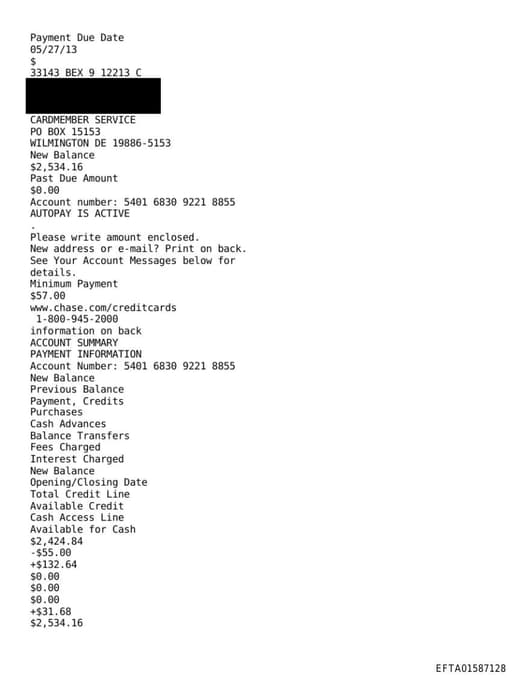 Payment Due Date
05/27/13
$
33143 BEX 9 12213 C

CARDMEMBER SERVICE
PO BOX 15153
WILMINGTON DE 19886-5153
New Balance
$2,534.16
Past Due Amount
$0.00
Account number: 5401 6830 9221 8855
AUTOPAY IS ACTIVE
.
Please write amount enclosed.
New address or e-mail? Print on back.
See Your Account Messages below for details.
Minimum Payment
$57.00
www.chase.com/creditcards
1-800-945-2000
information on back
ACCOUNT SUMMARY
PAYMENT INFORMATION
Account Number: 5401 6830 9221 8855
New Balance
Previous Balance
Payment, Credits
Purchases
Cash Advances
Balance Transfers
Fees Charged
Interest Charged
New Balance
Opening/Closing Date
Total Credit Line
Available Credit
Cash Access Line
Available for Cash
$2,424.84
-$55.00
+$132.64
$0.00
$0.00
$0.00
+$31.68
$2,534.16

EFTA01587128